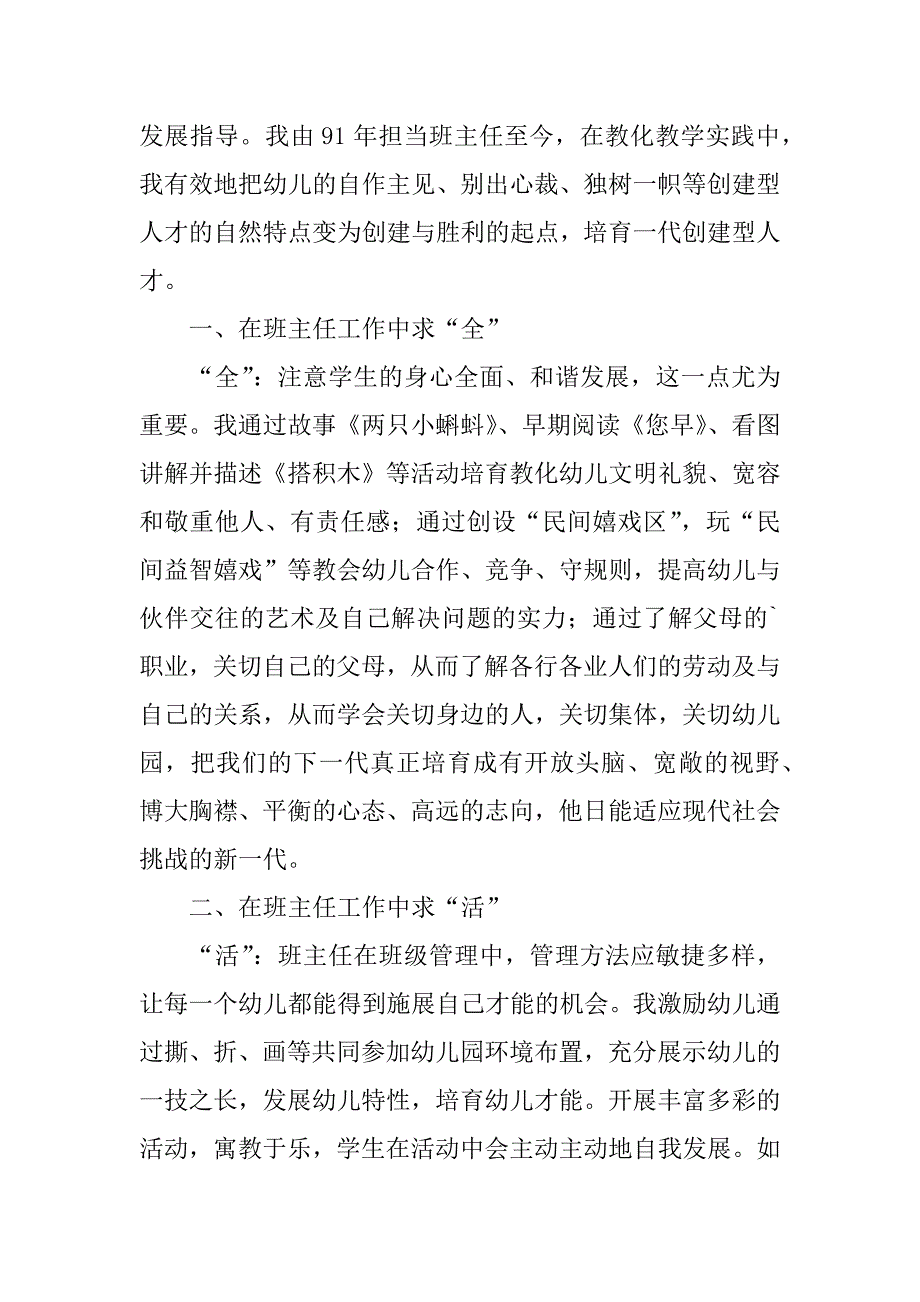 发展指导。我由 91 年担当班主任至今，在教化教学实践中，我有效地把幼儿的自作主见、别出心裁、独树一帜等创建型人才的自然特点变为创建与胜利的起点，培育一代创建型人才。

一、在班主任工作中求“全”

“全”：注意学生的身心全面、和谐发展，这一点尤为重要。我通过故事《两只小蝌蚪》、早期阅读《您早》、看图讲解并描述《搭积木》等活动培育教化幼儿文明礼貌、宽容和敬重他人、有责任感；通过创设“民间嬉戏区”，玩“民间益智嬉戏”等教会幼儿合作、竞争、守规则，提高幼儿与伙伴交往的艺术及自己解决问题的实力；通过了解父母的`职业，关切自己的父母，从而了解各行各业人们的劳动及与自己的关系，从而学会关切身边的人，关切集体，关切幼儿园，把我们的下一代真正培育成有开放头脑、宽敞的视野、博大胸襟、平衡的心态、高远的志向，他日能适应现代社会挑战的新一代。

二、在班主任工作中求“活”

“活”：班主任在班级管理中，管理方法应敏捷多样，让每一个幼儿都能得到施展自己才能的机会。我激励幼儿通过撕、折、画等共同参加幼儿园环境布置，充分展示幼儿的一技之长，发展幼儿特性，培育幼儿才能。开展丰富多彩的活动，寓教于乐，学生在活动中会主动主动地自我发展。如